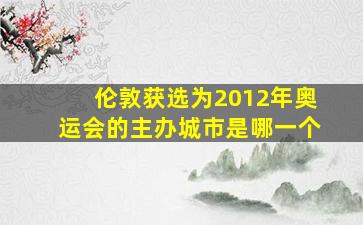 伦敦获选为2012年奥运会的主办城市是哪一个